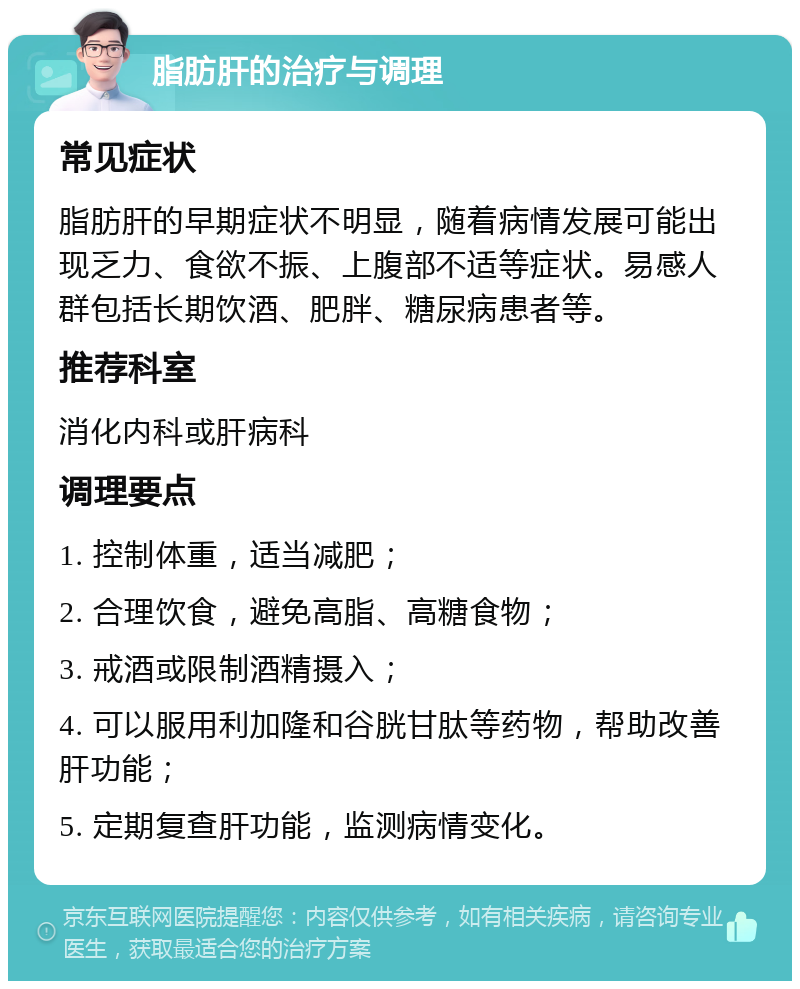 脂肪肝的治疗与调理

常见症状

脂肪肝的早期症状不明显，随着病情发展可能出现乏力、食欲不振、上腹部不适等症状。易感人群包括长期饮酒、肥胖、糖尿病患者等。

推荐科室

消化内科或肝病科

调理要点

1. 控制体重，适当减肥；

2. 合理饮食，避免高脂、高糖食物；

3. 戒酒或限制酒精摄入；

4. 可以服用利加隆和谷胱甘肽等药物，帮助改善肝功能；

5. 定期复查肝功能，监测病情变化。

京东互联网医院提醒您：内容仅供参考，如有相关疾病，请咨询专业医生，获取最适合您的治疗方案